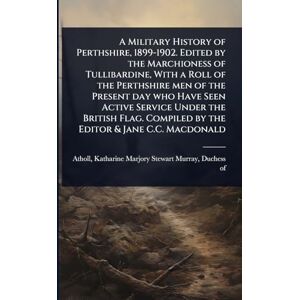 A Military History of Perthshire, 1899-1902. Edited by the Marchioness of Tullibardine, With a Roll of the Perthshire men of the Present day who Have Seen Active Service Under the British Flag. Compiled by the Editor & Jane C.C. Macdonald

Atholl, Katharine Marjory Stewart Murray, Duchess of